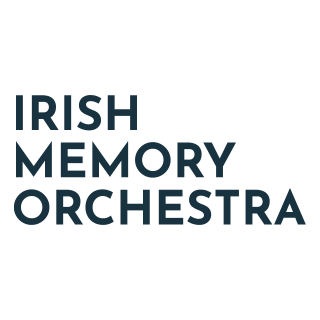 IRISH
MEMORY
ORCHESTRA